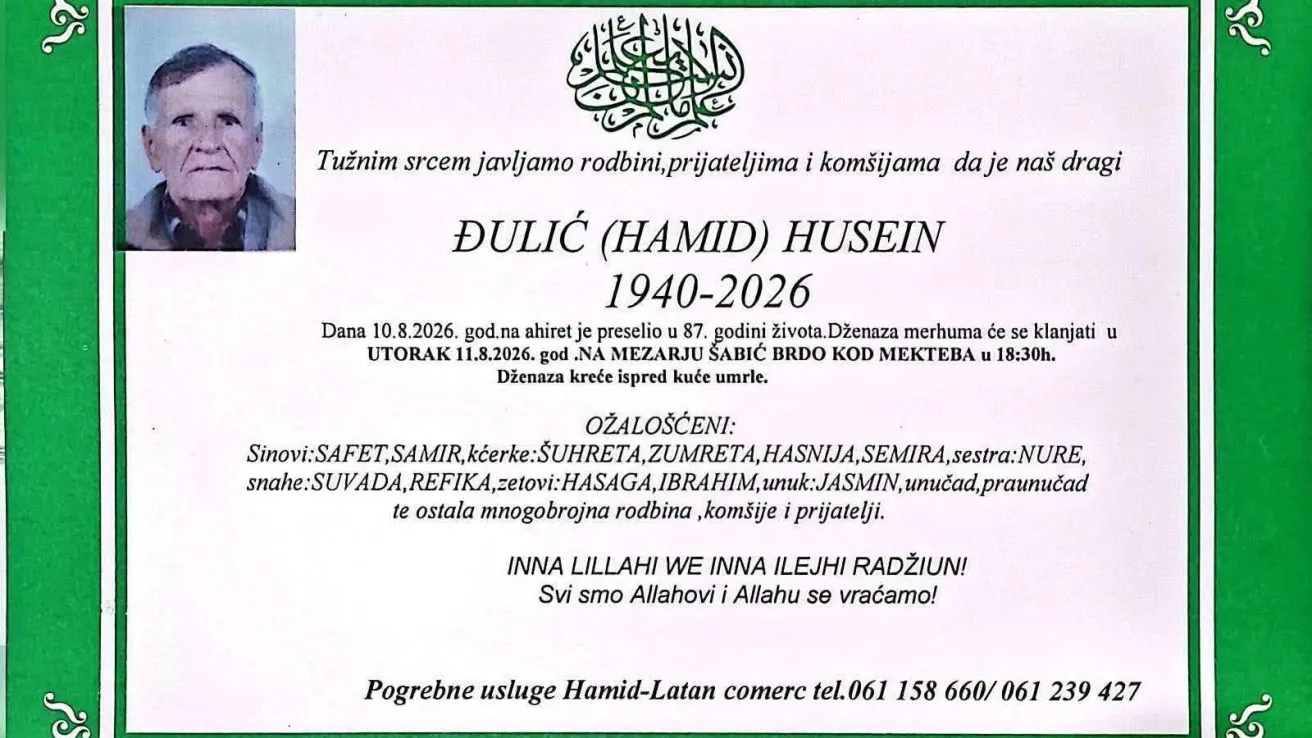 Tužnim srcem javljamo rodbini,prijateljima i komšijama da je naš dragi

ĐULIĆ (HAMID) HUSEIN
1940-2026

Dana 10.8.2026. god.na ahiret je preselio u 87. godini života.Dženaza merhuma će se klanjati u UTORAK 11.8.2026. god .NA MEZARJU ŠABIĆ BRDO KOD MEKTEBA u 18:30h. Dženaza kreće ispred kuće umrle.

OŽALOŠĆENI:
Sinovi:SAFET,SAMIR,kćerke:ŠUHRETA,ZUMRETA,HASNIJA,SEMIRA,sestra:NURE, snahe:SUVADA,REFIKA,zetovi:HASAGA,IBRAHIM,unuk:JASMIN,unučad,praunučad te ostala mnogobrojna rodbina ,komšije i prijatelji.

INNA LILLAHI WE INNA ILEJHI RADŽIUN!
Svi smo Allahovi i Allahu se vraćamo!

Pogrebne usluge Hamid-Latan comerc tel.061 158 660/ 061 239 427